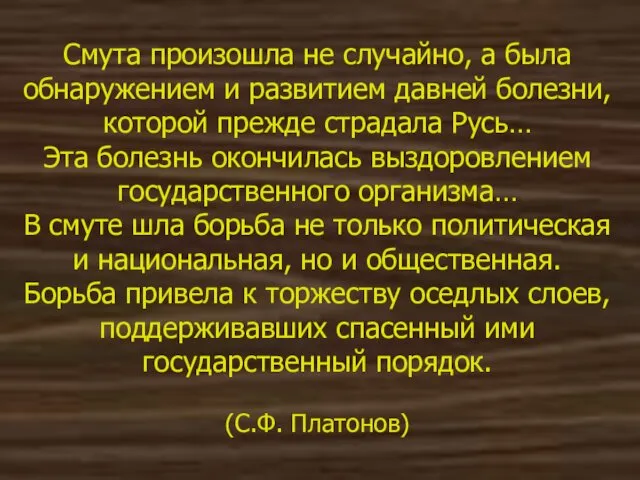 Смута произошла не случайно, а была обнаружением и развитием давней болезни, которой прежде страдала Русь…
Эта болезнь окончилась выздоровлением государственного организма…
В смуте шла борьба не только политическая и национальная, но и общественная.
Борьба привела к торжеству оседлых слоев, поддерживавших спасенный ими государственный порядок.

(С.Ф. Платонов)